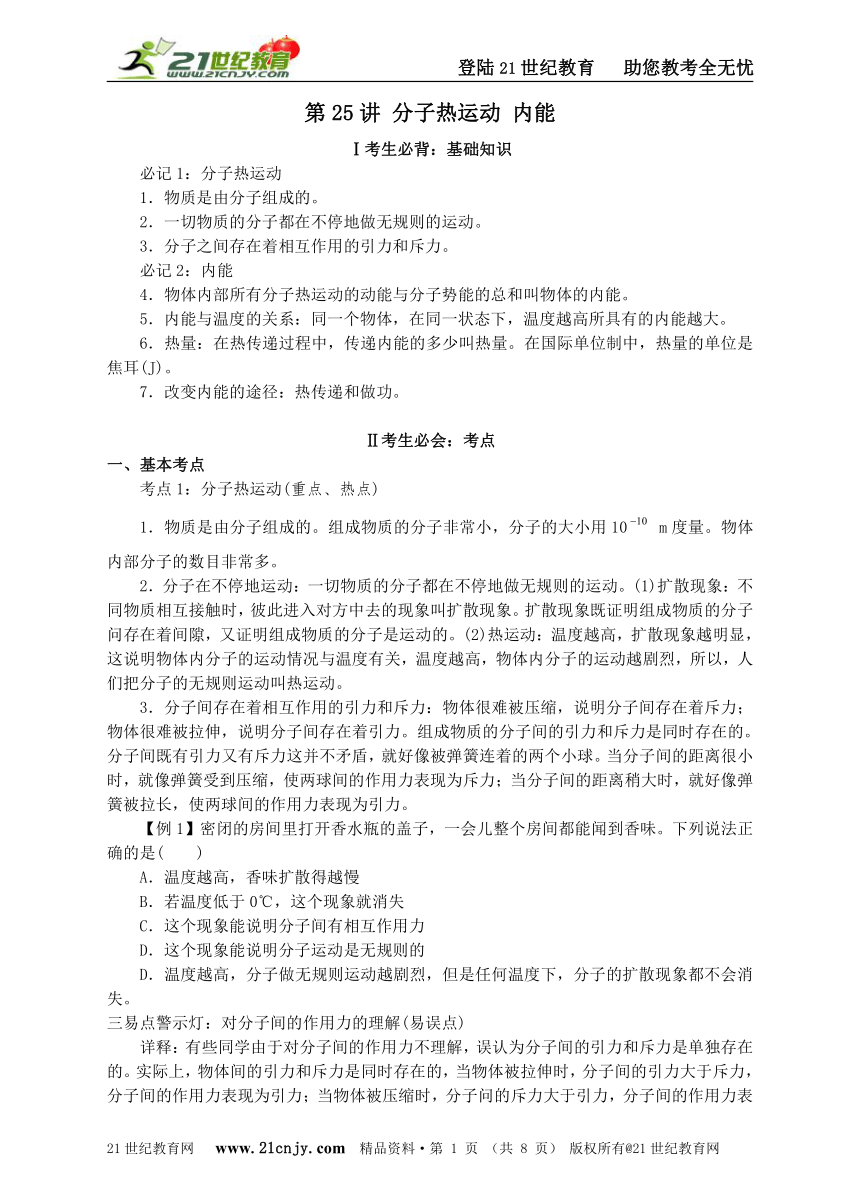 21世纪教育 www.21cnjy.com

登陆21世纪教育　助您教考全无忧

第25讲 分子热运动 内能

Ⅰ考生必背：基础知识

必记1：分子热运动

1．物质是由分子组成的。

2．一切物质的分子都在不停地做无规则的运动。

3．分子之间存在着相互作用的引力和斥力。

必记2：内能

4．物体内部所有分子热运动的动能与分子势能的总和叫物体的内能。

5．内能与温度的关系：同一个物体，在同一状态下，温度越高所具有的内能越大。

6．热量：在热传递过程中，传递内能的多少叫热量。在国际单位制中，热量的单位是焦耳(J)。

7．改变内能的途径：热传递和做功。

Ⅱ考生必会：考点

一、基本考点

考点1：分子热运动(重点、热点)

1．物质是由分子组成的。组成物质的分子非常小，分子的大小用$10^{-10}$ m度量。物体内部分子的数目非常多。

2．分子在不停地运动：一切物质的分子都在不停地做无规则的运动。(1)扩散现象：不同物质相互接触时，彼此进入对方中去的现象叫扩散现象。扩散现象既证明组成物质的分子间存在着间隙，又证明组成物质的分子是运动的。(2)热运动：温度越高，扩散现象越明显，这说明物体内分子的运动情况与温度有关，温度越高，物体内分子的运动越剧烈，所以，人们把分子的无规则运动叫热运动。

3．分子间存在着相互作用的引力和斥力：物体很难被压缩，说明分子间存在着斥力；物体很难被拉伸，说明分子间存在着引力。组成物质的分子间的引力和斥力是同时存在的。分子间既有引力又有斥力这并不矛盾，就好像被弹簧连着的两个小球。当分子间的距离很小时，就像弹簧受到压缩，使两球间的作用力表现为斥力；当分子间的距离稍大时，就好像弹簧被拉长，使两球间的作用力表现为引力。

【例1】密闭的房间里打开香水瓶的盖子，一会儿整个房间都能闻到香味。下列说法正确的是(　　)

A．温度越高，香味扩散得越慢

B．若温度低于0℃，这个现象就消失

C．这个现象能说明分子间有相互作用力

D．这个现象能说明分子运动是无规则的

D．温度越高，分子做无规则运动越剧烈，但是任何温度下，分子的扩散现象都不会消失。

三易点警示灯：对分子间的作用力的理解(易误点)

详释：有些同学由于对分子间的作用力不理解，误认为分子间的引力和斥力是单独存在的。实际上，物体间的引力和斥力是同时存在的，当物体被拉伸时，分子间的引力大于斥力，分子间的作用力表现为引力；当物体被压缩时，分子间的斥力大于引力，分子间的作用力表

21世纪教育网　www.21cnjy.com　精品资料·第 1 页 （共 8 页） 版权所有@21世纪教育网